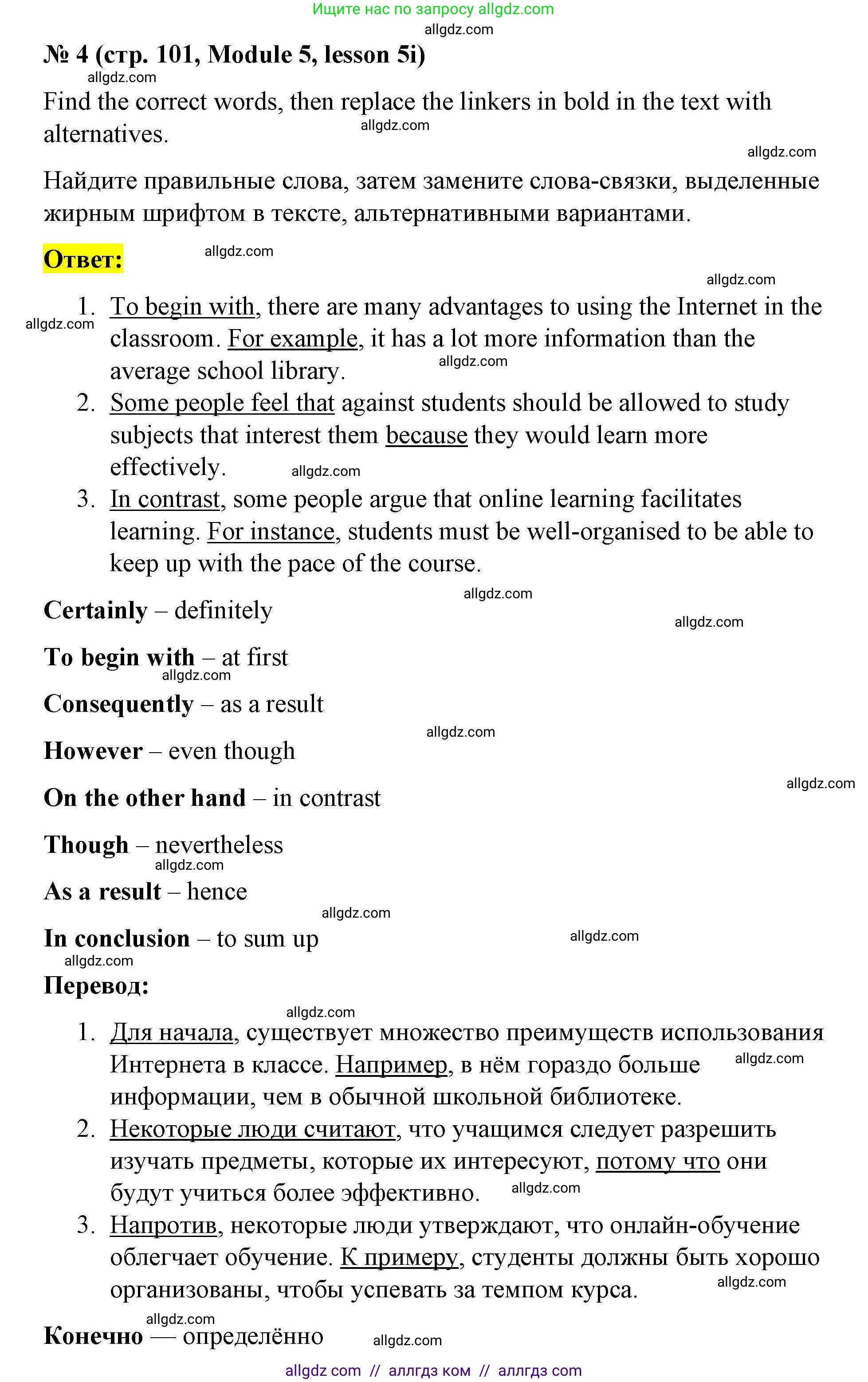 Ищите нас по запросу allgdz.com

allgdz.com

№ 4 (стр. 101, Module 5, lesson 5i)

allgdz.com

Find the correct words, then replace the linkers in bold in the text with alternatives.

allgdz.com

allgdz.com

Найдите правильные слова, затем замените слова-связки, выделенные жирным шрифтом в тексте, альтернативными вариантами.

Ответ:

allgdz.com

allgdz.com

allgdz.com

1. To begin with, there are many advantages to using the Internet in the classroom. For example, it has a lot more information than the average school library.
allgdz.com
2. Some people feel that against students should be allowed to study subjects that interest them because they would learn more effectively.
allgdz.com
3. In contrast, some people argue that online learning facilitates learning. For instance, students must be well-organised to be able to keep up with the pace of the course.

allgdz.com

Certainly – definitely

allgdz.com

To begin with – at first

allgdz.com

Consequently – as a result

allgdz.com

However – even though

allgdz.com

On the other hand – in contrast

Though – nevertheless

allgdz.com

As a result – hence

allgdz.com

In conclusion – to sum up

allgdz.com

allgdz.com

Перевод:

allgdz.com

1. Для начала, существует множество преимуществ использования Интернета в классе. Например, в нём гораздо больше информации, чем в обычной школьной библиотеке.
allgdz.com
2. Некоторые люди считают, что учащимся следует разрешить изучать предметы, которые их интересуют, потому что они будут учиться более эффективно.
allgdz.com
3. Напротив, некоторые люди утверждают, что онлайн-обучение облегчает обучение. К примеру, студенты должны быть хорошо организованы, чтобы успевать за темпом курса.
allgdz.com

allgdz.com

Конечно — определённо

allgdz.com

allgdz com // аллгдз ком // аллгдз com